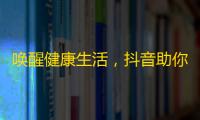 唤醒健康生活，抖音助你